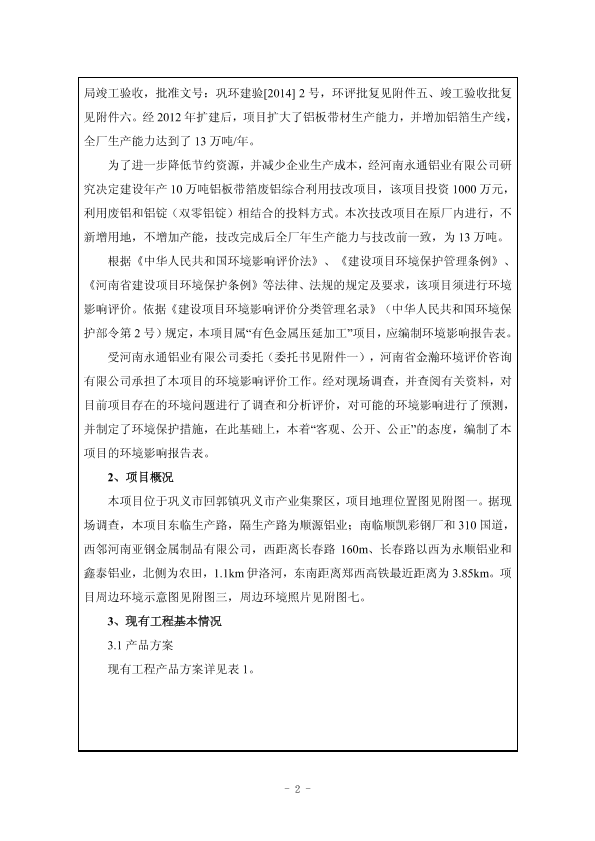 局竣工验收，批准文号：巩环建验[2014] 2 号，环评批复见附件五、竣工验收批复见附件六。经 2012 年扩建后，项目扩大了铝板带材生产能力，并增加铝箔生产线，全厂生产能力达到了 13 万吨/年。

为了进一步降低节约资源，并减少企业生产成本，经河南永通铝业有限公司研究决定建设年产 10 万吨铝板带箔废铝综合利用技改项目，该项目投资 1000 万元，利用废铝和铝锭（双零铝锭）相结合的投料方式。本次技改项目在原厂内进行，不新增用地，不增加产能，技改完成后全厂年生产能力与技改前一致，为 13 万吨。

根据《中华人民共和国环境影响评价法》、《建设项目环境保护管理条例》、《河南省建设项目环境保护条例》等法律、法规的规定及要求，该项目须进行环境影响评价。依据《建设项目环境影响评价分类管理名录》（中华人民共和国环境保护部令第 2 号）规定，本项目属“有色金属压延加工”项目，应编制环境影响报告表。

受河南永通铝业有限公司委托（委托书见附件一），河南省金瀚环境评价咨询有限公司承担了本项目的环境影响评价工作。经对现场调查，并查阅有关资料，对目前项目存在的环境问题进行了调查和分析评价，对可能的环境影响进行了预测，并制定了环境保护措施，在此基础上，本着“客观、公开、公正”的态度，编制了本项目的环境影响报告表。

2、项目概况

本项目位于巩义市回郭镇巩义市产业集聚区，项目地理位置图见附图一。据现场调查，本项目东临生产路，隔生产路为顺源铝业；南临顺凯彩钢厂和 310 国道，西邻河南亚钢金属制品有限公司，西距离长春路 160m、长春路以西为永顺铝业和鑫泰铝业，北侧为农田，1.1km 伊洛河，东南距离郑西高铁最近距离为 3.85km。项目周边环境示意图见附图三，周边环境照片见附图七。

3、现有工程基本情况

3.1 产品方案

现有工程产品方案详见表 1。

- 2 -